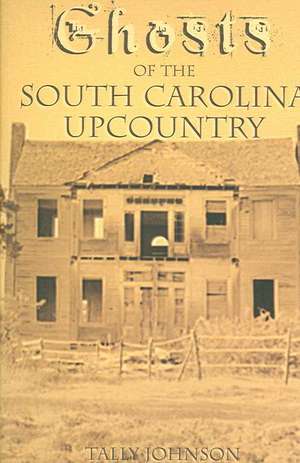 Ghosts
OF THE
SOUTH CAROLINA
UPCOUNTRY

TALLY JOHNSON